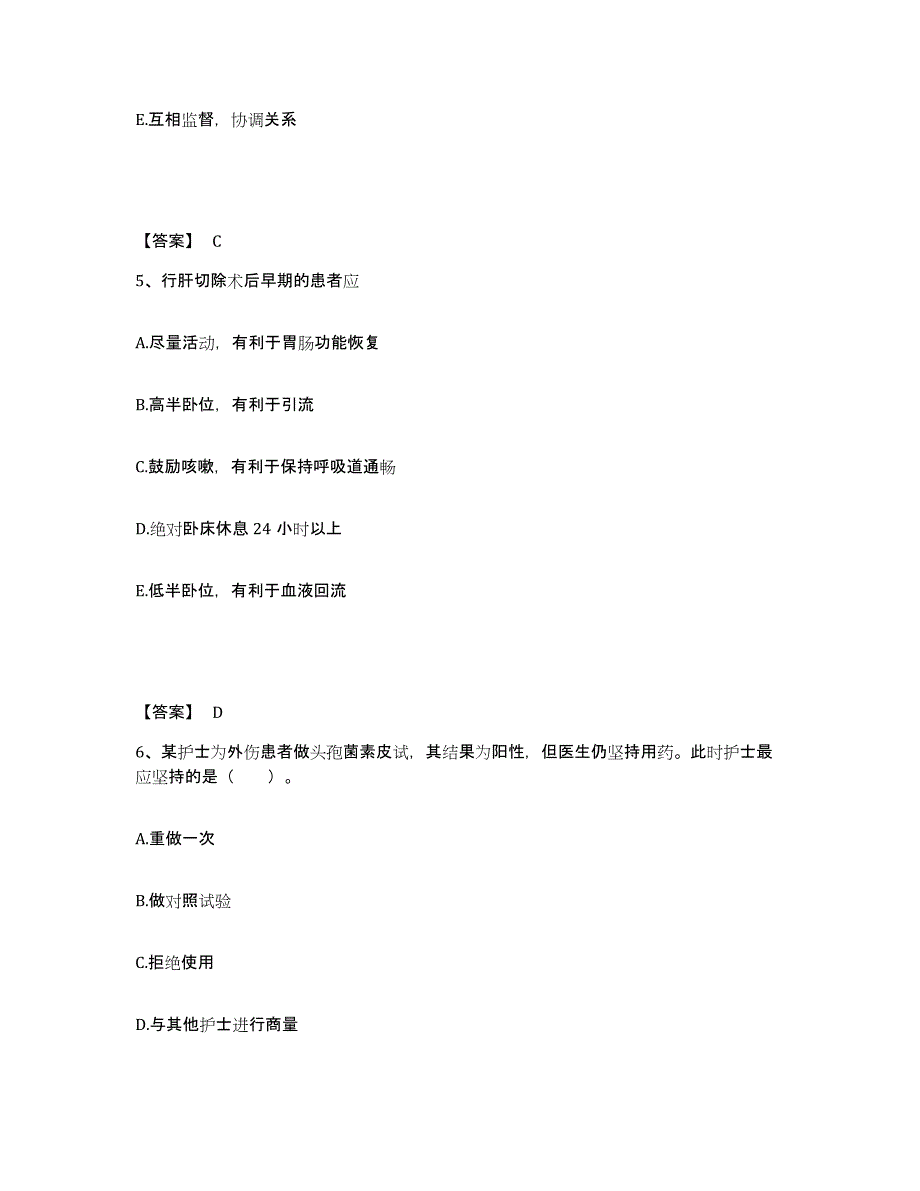 E.互相监督，协调关系

【答案】 C

5、行肝切除术后早期的患者应

A.尽量活动，有利于胃肠功能恢复

B.高半卧位，有利于引流

C.鼓励咳嗽，有利于保持呼吸道通畅

D.绝对卧床休息 24 小时以上

E.低半卧位，有利于血液回流

【答案】 D

6、某护士为外伤患者做头孢菌素皮试，其结果为阳性，但医生仍坚持用药。此时护士最应坚持的是（　　）。

A.重做一次

B.做对照试验

C.拒绝使用

D.与其他护士进行商量